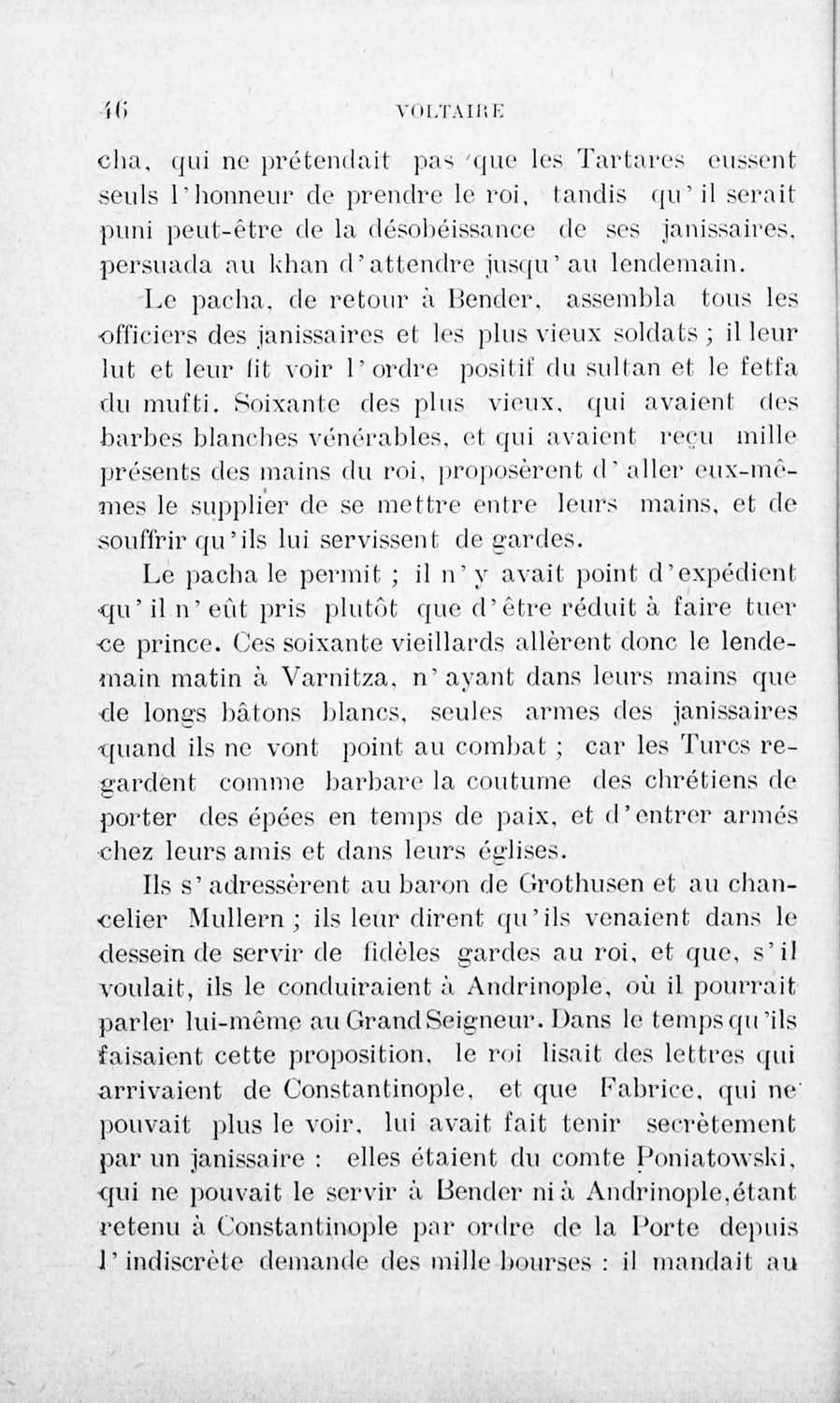 46 VOLTAIRE

cha, qui ne prétendait pas que les Tartares eussent seuls l'honneur de prendre le roi, tandis qu'il serait puni peut-être de la désobéissance de ses janissaires, persuada au khan d'attendre jusqu'au lendemain.

Le pacha, de retour à Bender, assembla tous les officiers des janissaires et les plus vieux soldats ; il leur lut et leur fit voir l'ordre positif du sultan et le fetfa du mufti. Soixante des plus vieux, qui avaient des barbes blanches vénérables, et qui avaient reçu mille présents des mains du roi, proposèrent d'aller eux-mêmes le supplier de se mettre entre leurs mains, et de souffrir qu'ils lui servissent de gardes.

Le pacha le permit ; il n'y avait point d'expédient qu'il n'eût pris plutôt que d'être réduit à faire tuer ce prince. Ces soixante vieillards allèrent donc le lendemain matin à Varnitza, n'ayant dans leurs mains que de longs bâtons blancs, seules armes des janissaires quand ils ne vont point au combat ; car les Turcs regardent comme barbare la coutume des chrétiens de porter des épées en temps de paix, et d'entrer armés chez leurs amis et dans leurs églises.

Ils s'adressèrent au baron de Grothusen et au chancelier Mullern ; ils leur dirent qu'ils venaient dans le dessein de servir de fidèles gardes au roi, et que, s'il voulait, ils le conduiraient à Andrinople, où il pourrait parler lui-même au Grand Seigneur. Dans le temps qu'ils faisaient cette proposition, le roi lisait des lettres qui arrivaient de Constantinople, et que Fabrice, qui ne pouvait plus le voir, lui avait fait tenir secrètement par un janissaire : elles étaient du comte Poniatowski, qui ne pouvait le servir à Bender ni à Andrinople, étant retenu à Constantinople par ordre de la Porte depuis l'indiscrète demande des mille bourses : il mandait au